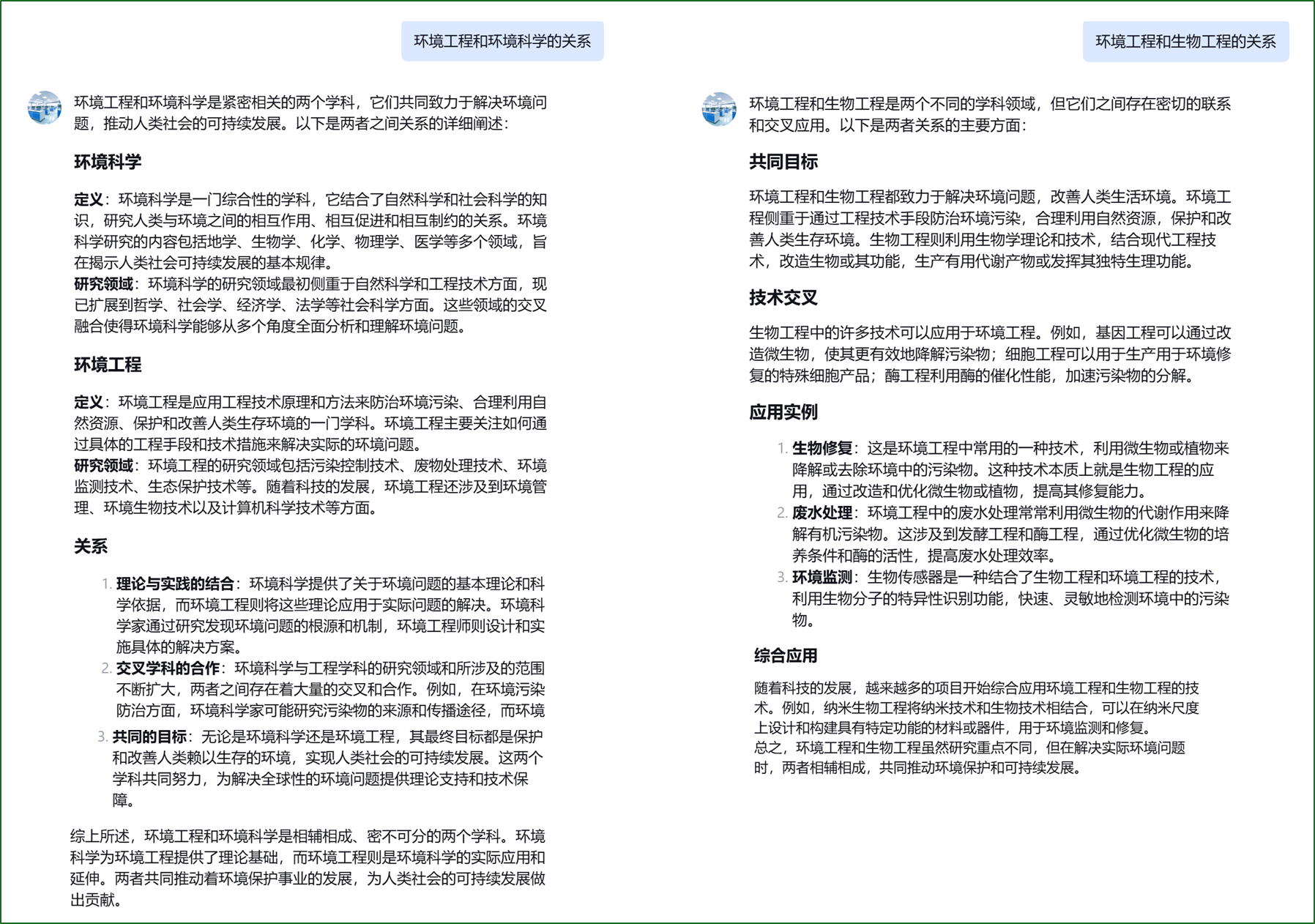 环境工程和环境科学的关系

环境工程和环境科学是紧密相关的两个学科，它们共同致力于解决环境问题，推动人类社会的可持续发展。以下是两者之间关系的详细阐述：

环境科学

定义：环境科学是一门综合性的学科，它结合了自然科学和社会科学的知识，研究人类与环境之间的相互作用、相互促进和相互制约的关系。环境科学研究的内容包括地学、生物学、化学、物理学、医学等多个领域，旨在揭示人类社会可持续发展的基本规律。
研究领域：环境科学的研究领域最初侧重于自然科学和工程技术方面，现已扩展到哲学、社会学、经济学、法学等社会科学方面。这些领域的交叉融合使得环境科学能够从多个角度全面分析和理解环境问题。

环境工程

定义：环境工程是应用工程技术原理和方法来防治环境污染、合理利用自然资源、保护和改善人类生存环境的一门学科。环境工程主要关注如何通过具体的工程手段和技术措施来解决实际的环境问题。
研究领域：环境工程的研究领域包括污染控制技术、废物处理技术、环境监测技术、生态保护技术等。随着科技的发展，环境工程还涉及到环境管理、环境生物技术以及计算机科学技术等方面。

关系

1. 理论与实践的结合：环境科学提供了关于环境问题的基本理论和科学依据，而环境工程则将这些理论应用于实际问题的解决。环境科学家通过研究发现环境问题的根源和机制，环境工程师则设计和实施具体的解决方案。
2. 交叉学科的合作：环境科学与工程学科的研究领域和所涉及的范围不断扩大，两者之间存在着大量的交叉和合作。例如，在环境污染防治方面，环境科学家可能研究污染物的来源和传播途径，而环境
3. 共同的目标：无论是环境科学还是环境工程，其最终目标都是保护和改善人类赖以生存的环境，实现人类社会的可持续发展。这两个学科共同努力，为解决全球性的环境问题提供理论支持和技术保障。

综上所述，环境工程和环境科学是相辅相成、密不可分的两个学科。环境科学为环境工程提供了理论基础，而环境工程则是环境科学的实际应用和延伸。两者共同推动着环境保护事业的发展，为人类社会的可持续发展做出贡献。

环境工程和生物工程的关系

环境工程和生物工程是两个不同的学科领域，但它们之间存在密切的联系和交叉应用。以下是两者关系的主要方面：

共同目标

环境工程和生物工程都致力于解决环境问题，改善人类生活环境。环境工程侧重于通过工程技术手段防治环境污染，合理利用自然资源，保护和改善人类生存环境。生物工程则利用生物学理论和技术，结合现代工程技术，改造生物或其功能，生产有用代谢产物或发挥其独特生理功能。

技术交叉

生物工程中的许多技术可以应用于环境工程。例如，基因工程可以通过改造微生物，使其更有效地降解污染物；细胞工程可以用于生产用于环境修复的特殊细胞产品；酶工程利用酶的催化性能，加速污染物的分解。

应用实例

1. 生物修复：这是环境工程中常用的一种技术，利用微生物或植物来降解或去除环境中的污染物。这种技术本质上就是生物工程的应用，通过改造和优化微生物或植物，提高其修复能力。
2. 废水处理：环境工程中的废水处理常常利用微生物的代谢作用来降解有机污染物。这涉及到发酵工程和酶工程，通过优化微生物的培养条件和酶的活性，提高废水处理效率。
3. 环境监测：生物传感器是一种结合了生物工程和环境工程的技术，利用生物分子的特异性识别功能，快速、灵敏地检测环境中的污染物。

综合应用

随着科技的发展，越来越多的项目开始综合应用环境工程和生物工程的技术。例如，纳米生物工程将纳米技术和生物技术相结合，可以在纳米尺度上设计和构建具有特定功能的材料或器件，用于环境监测和修复。
总之，环境工程和生物工程虽然研究重点不同，但在解决实际环境问题时，两者相辅相成，共同推动环境保护和可持续发展。